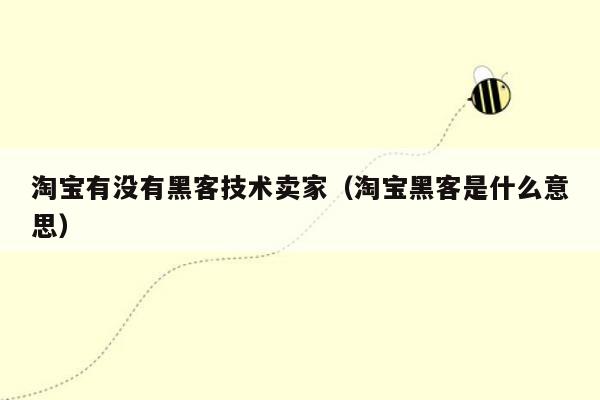 淘宝有没有黑客技术卖家（淘宝黑客是什么意思）